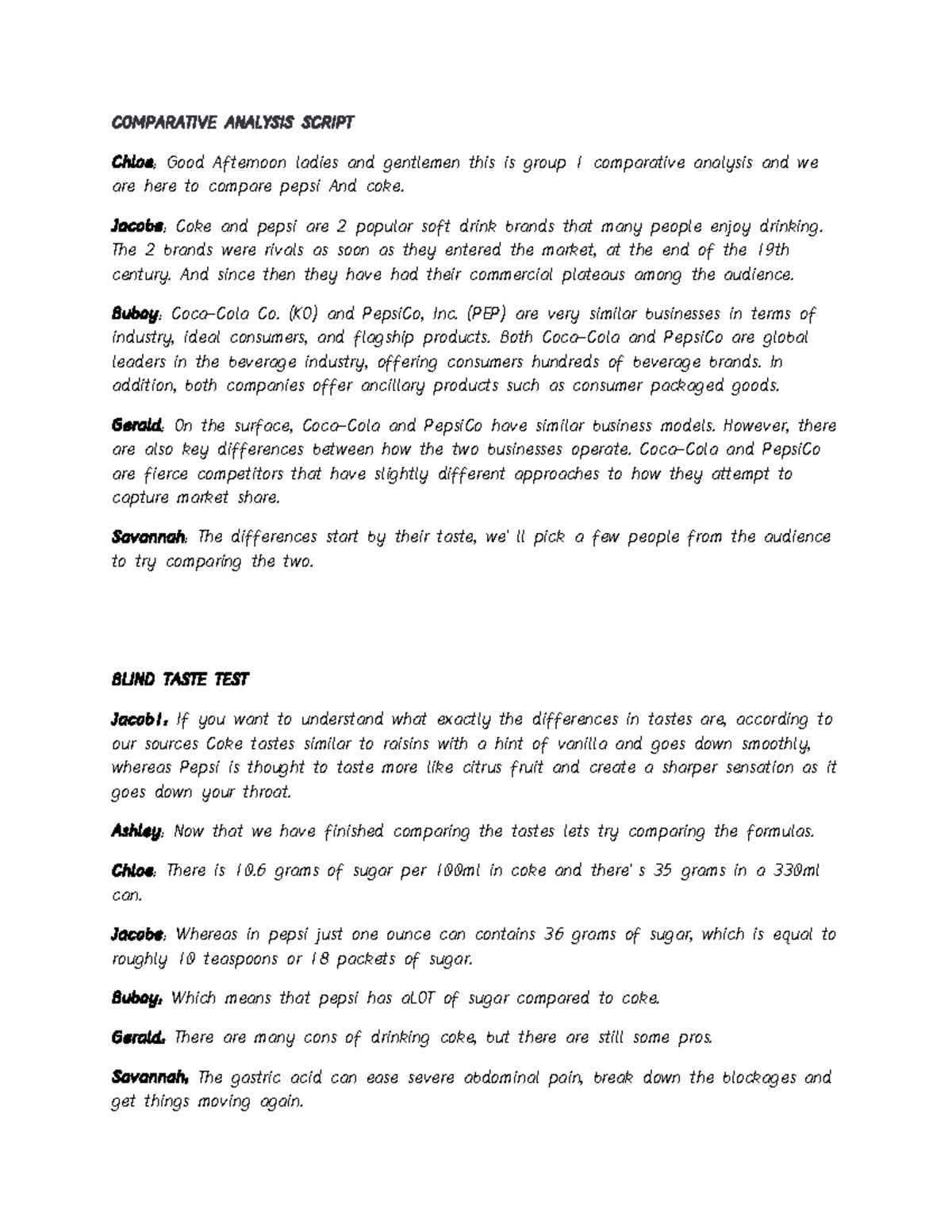 COMPARATIVE ANALYSIS SCRIPT

Chloe: Good Afternoon ladies and gentlemen this is group 1 comparative analysis and we are here to compare pepsi And coke.

Jacobe: Coke and pepsi are 2 popular soft drink brands that many people enjoy drinking. The 2 brands were rivals as soon as they entered the market, at the end of the 19th century. And since then they have had their commercial plateaus among the audience.

Buboy: Coca-Cola Co. (KO) and PepsiCo, Inc. (PEP) are very similar businesses in terms of industry, ideal consumers, and flagship products. Both Coca-Cola and PepsiCo are global leaders in the beverage industry, offering consumers hundreds of beverage brands. In addition, both companies offer ancillary products such as consumer packaged goods.

Gerald: On the surface, Coca-Cola and PepsiCo have similar business models. However, there are also key differences between how the two businesses operate. Coca-Cola and PepsiCo are fierce competitors that have slightly different approaches to how they attempt to capture market share.

Savannah: The differences start by their taste, we' ll pick a few people from the audience to try comparing the two.

BLIND TASTE TEST

Jacob1: If you want to understand what exactly the differences in tastes are, according to our sources Coke tastes similar to raisins with a hint of vanilla and goes down smoothly, whereas Pepsi is thought to taste more like citrus fruit and create a sharper sensation as it goes down your throat.

Ashley: Now that we have finished comparing the tastes lets try comparing the formulas.

Chloe: There is 10.6 grams of sugar per 100ml in coke and there' s 35 grams in a 330ml can.

Jacobe: Whereas in pepsi just one ounce can contains 36 grams of sugar, which is equal to roughly 10 teaspoons or 18 packets of sugar.

Buboy: Which means that pepsi has aLOT of sugar compared to coke.

Gerald: There are many cons of drinking coke, but there are still some pros.

Savannah: The gastric acid can ease severe abdominal pain, break down the blockages and get things moving again.